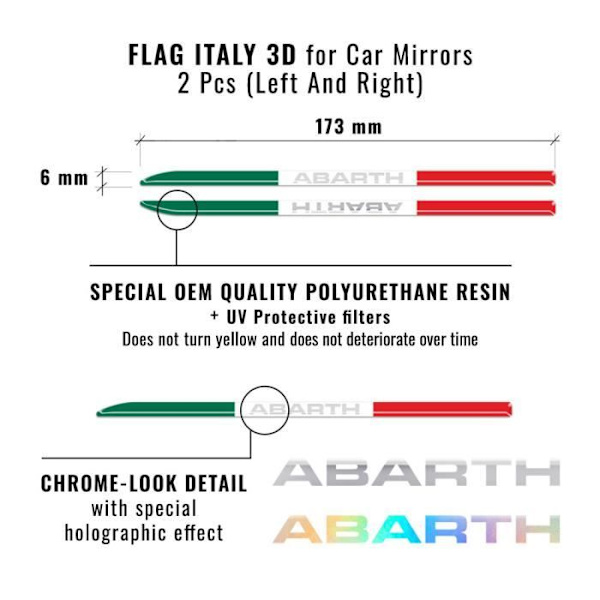 FLAG ITALY 3D for Car Mirrors
2 Pcs (Left And Right)

173 mm

6 mm

ABARTH

ABARTH

SPECIAL OEM QUALITY POLYURETHANE RESIN
+ UV Protective filters
Does not turn yellow and does not deteriorate over time

ABARTH

CHROME-LOOK DETAIL
with special
holographic effect

ABARTH

ABARTH